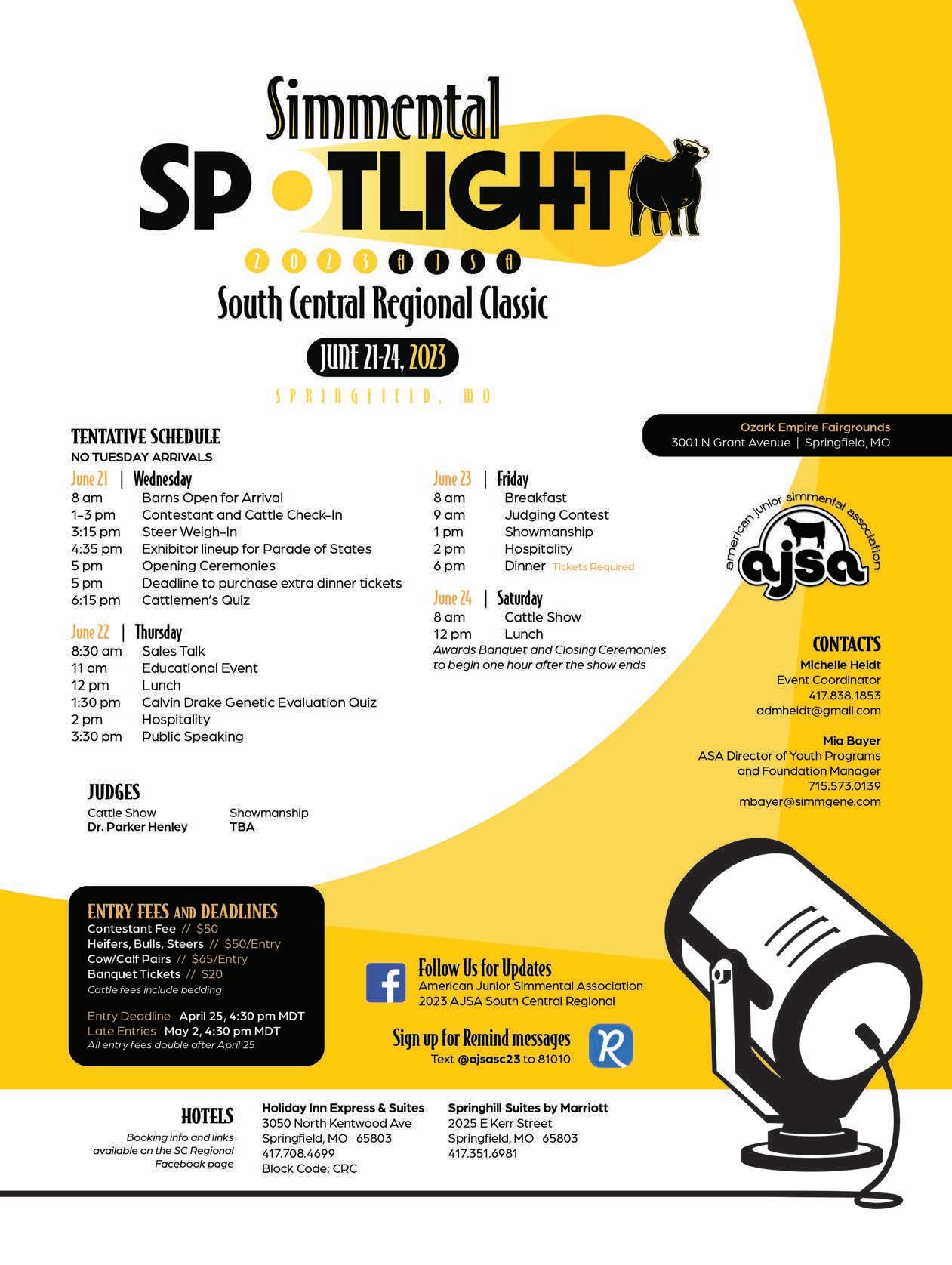 Simmental
SPOTLIGHT
2023 AJSA
South Central Regional Classic
JUNE 21-24, 2023
SPRINGFIELD, MO

Ozark Empire Fairgrounds
3001 N Grant Avenue | Springfield, MO

TENTATIVE SCHEDULE
NO TUESDAY ARRIVALS

June 21 | Wednesday
8 am Barns Open for Arrival
1–3 pm Contestant and Cattle Check-In
3:15 pm Steer Weigh-In
4:35 pm Exhibitor lineup for Parade of States
5 pm Opening Ceremonies
5 pm Deadline to purchase extra dinner tickets
6:15 pm Cattlemen's Quiz

June 22 | Thursday
8:30 am Sales Talk
11 am Educational Event
12 pm Lunch
1:30 pm Calvin Drake Genetic Evaluation Quiz
2 pm Hospitality
3:30 pm Public Speaking

June 23 | Friday
8 am Breakfast
9 am Judging Contest
1 pm Showmanship
2 pm Hospitality
6 pm Dinner Tickets Required

June 24 | Saturday
8 am Cattle Show
12 pm Lunch
Awards Banquet and Closing Ceremonies to begin one hour after the show ends

american junior simmental association
ajsa

CONTACTS
Michelle Heidt
Event Coordinator
417.838.1853
admheidt@gmail.com

Mia Bayer
ASA Director of Youth Programs and Foundation Manager
715.573.0139
mbayer@simmgene.com

JUDGES
Cattle Show
Dr. Parker Henley
Showmanship
TBA

ENTRY FEES AND DEADLINES
Contestant Fee // $50
Heifers, Bulls, Steers // $50/Entry
Cow/Calf Pairs // $65/Entry
Banquet Tickets // $20
Cattle fees include bedding

Entry Deadline April 25, 4:30 pm MDT
Late Entries May 2, 4:30 pm MDT
All entry fees double after April 25

Follow Us for Updates
American Junior Simmental Association
2023 AJSA South Central Regional

Sign up for Remind messages
Text @ajsasc23 to 81010

HOTELS
Booking info and links available on the SC Regional Facebook page

Holiday Inn Express & Suites
3050 North Kentwood Ave
Springfield, MO 65803
417.708.4699
Block Code: CRC

Springhill Suites by Marriott
2025 E Kerr Street
Springfield, MO 65803
417.351.6981